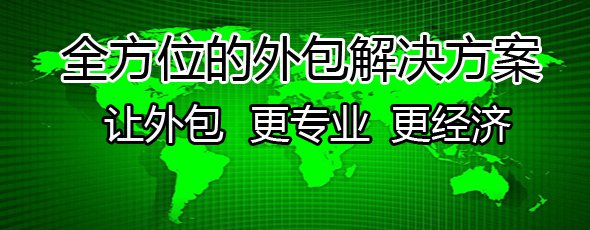 全方位的外包解决方案

让外包 更专业 更经济